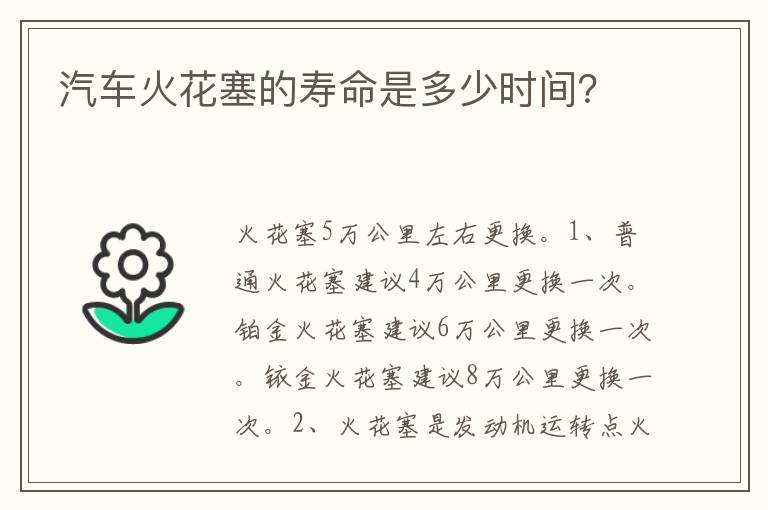 汽车火花塞的寿命是多少时间?

火花塞5万公里左右更换。1、普通火花塞建议4万公里更换一次。铂金火花塞建议6万公里更换一次。铱金火花塞建议8万公里更换一次。2、火花塞是发动机运转点火